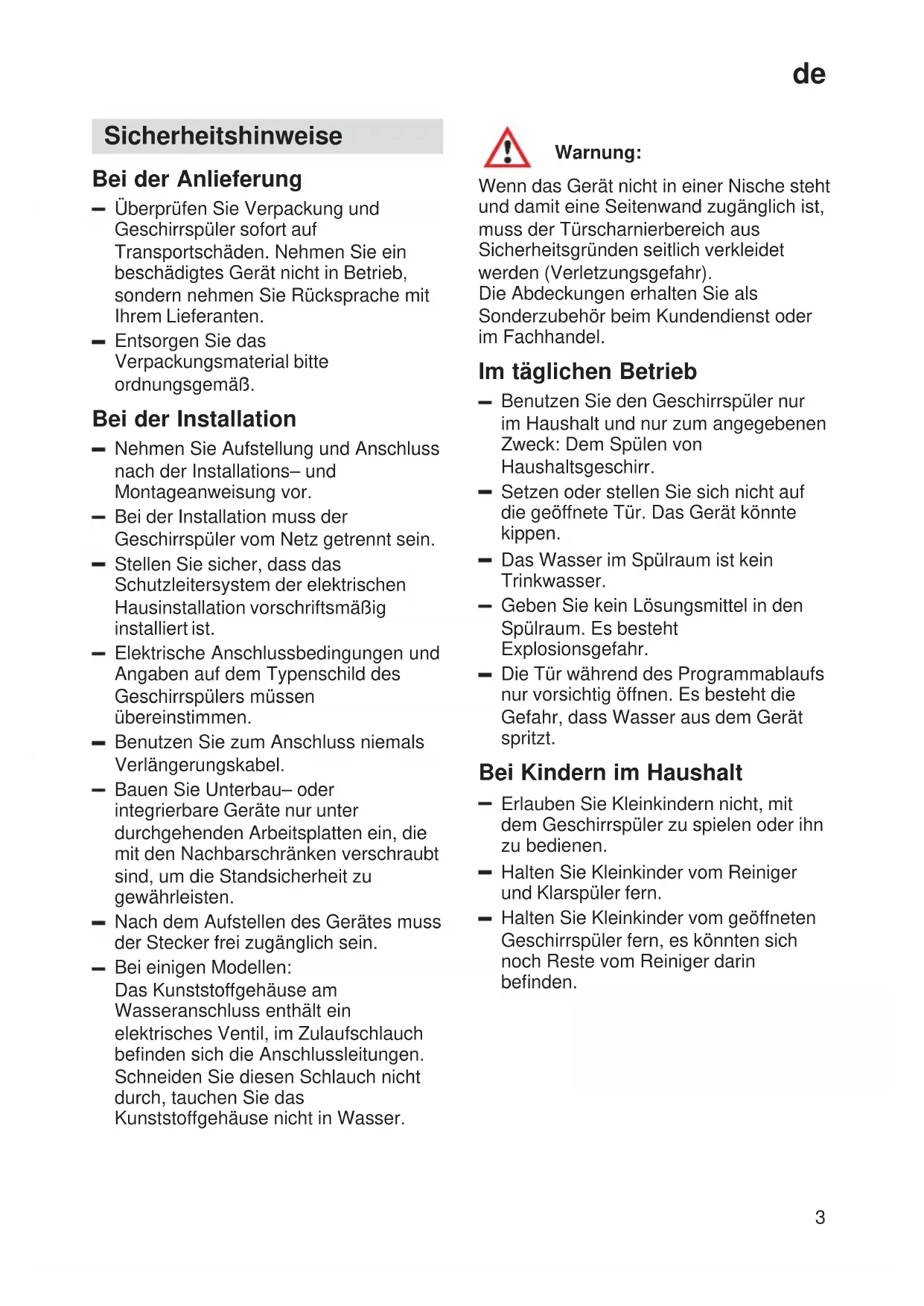 de

Sicherheitshinweise

Bei der Anlieferung

– Überprüfen Sie Verpackung und Geschirrspüler sofort auf Transportschäden. Nehmen Sie ein beschädigtes Gerät nicht in Betrieb, sondern nehmen Sie Rücksprache mit Ihrem Lieferanten.

– Entsorgen Sie das Verpackungsmaterial bitte ordnungsgemäß.

Bei der Installation

– Nehmen Sie Aufstellung und Anschluss nach der Installations– und Montageanweisung vor.

– Bei der Installation muss der Geschirrspüler vom Netz getrennt sein.

– Stellen Sie sicher, dass das Schutzleitersystem der elektrischen Hausinstallation vorschriftsmäßig installiert ist.

– Elektrische Anschlussbedingungen und Angaben auf dem Typenschild des Geschirrspülers müssen übereinstimmen.

– Benutzen Sie zum Anschluss niemals Verlängerungskabel.

– Bauen Sie Unterbau– oder integrierbare Geräte nur unter durchgehenden Arbeitsplatten ein, die mit den Nachbarschränken verschraubt sind, um die Standsicherheit zu gewährleisten.

– Nach dem Aufstellen des Gerätes muss der Stecker frei zugänglich sein.

– Bei einigen Modellen:
Das Kunststoffgehäuse am Wasseranschluss enthält ein elektrisches Ventil, im Zulaufschlauch befinden sich die Anschlussleitungen. Schneiden Sie diesen Schlauch nicht durch, tauchen Sie das Kunststoffgehäuse nicht in Wasser.

Warnung:

Wenn das Gerät nicht in einer Nische steht und damit eine Seitenwand zugänglich ist, muss der Türscharnierbereich aus Sicherheitsgründen seitlich verkleidet werden (Verletzungsgefahr).
Die Abdeckungen erhalten Sie als Sonderzubehör beim Kundendienst oder im Fachhandel.

Im täglichen Betrieb

– Benutzen Sie den Geschirrspüler nur im Haushalt und nur zum angegebenen Zweck: Dem Spülen von Haushaltsgeschirr.

– Setzen oder stellen Sie sich nicht auf die geöffnete Tür. Das Gerät könnte kippen.

– Das Wasser im Spülraum ist kein Trinkwasser.

– Geben Sie kein Lösungsmittel in den Spülraum. Es besteht Explosionsgefahr.

– Die Tür während des Programmablaufs nur vorsichtig öffnen. Es besteht die Gefahr, dass Wasser aus dem Gerät spritzt.

Bei Kindern im Haushalt

– Erlauben Sie Kleinkindern nicht, mit dem Geschirrspüler zu spielen oder ihn zu bedienen.

– Halten Sie Kleinkinder vom Reiniger und Klarspüler fern.

– Halten Sie Kleinkinder vom geöffneten Geschirrspüler fern, es könnten sich noch Reste vom Reiniger darin befinden.

3